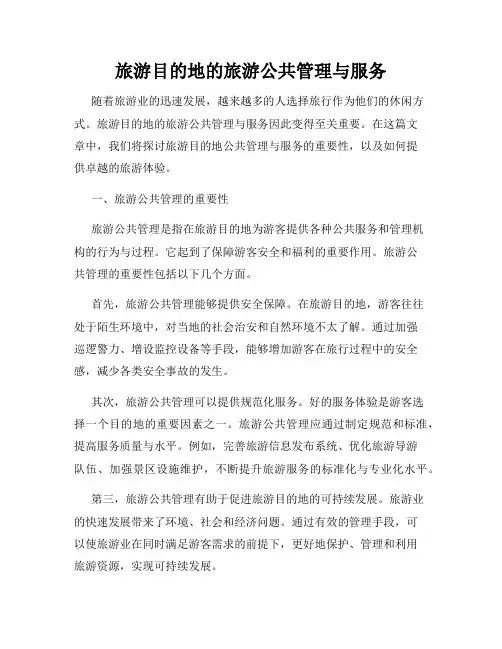 旅游目的地的旅游公共管理与服务

随着旅游业的迅速发展，越来越多的人选择旅行作为他们的休闲方式。旅游目的地的旅游公共管理与服务因此变得至关重要。在这篇文章中，我们将探讨旅游目的地公共管理与服务的重要性，以及如何提供卓越的旅游体验。

一、旅游公共管理的重要性

旅游公共管理是指在旅游目的地为游客提供各种公共服务和管理机构的行为与过程。它起到了保障游客安全和福利的重要作用。旅游公共管理的重要性包括以下几个方面。

首先，旅游公共管理能够提供安全保障。在旅游目的地，游客往往处于陌生环境中，对当地的社会治安和自然环境不太了解。通过加强巡逻警力、增设监控设备等手段，能够增加游客在旅行过程中的安全感，减少各类安全事故的发生。

其次，旅游公共管理可以提供规范化服务。好的服务体验是游客选择一个目的地的重要因素之一。旅游公共管理应通过制定规范和标准，提高服务质量与水平。例如，完善旅游信息发布系统、优化旅游导游队伍、加强景区设施维护，不断提升旅游服务的标准化与专业化水平。

第三，旅游公共管理有助于促进旅游目的地的可持续发展。旅游业的快速发展带来了环境、社会和经济问题。通过有效的管理手段，可以使旅游业在同时满足游客需求的前提下，更好地保护、管理和利用旅游资源，实现可持续发展。